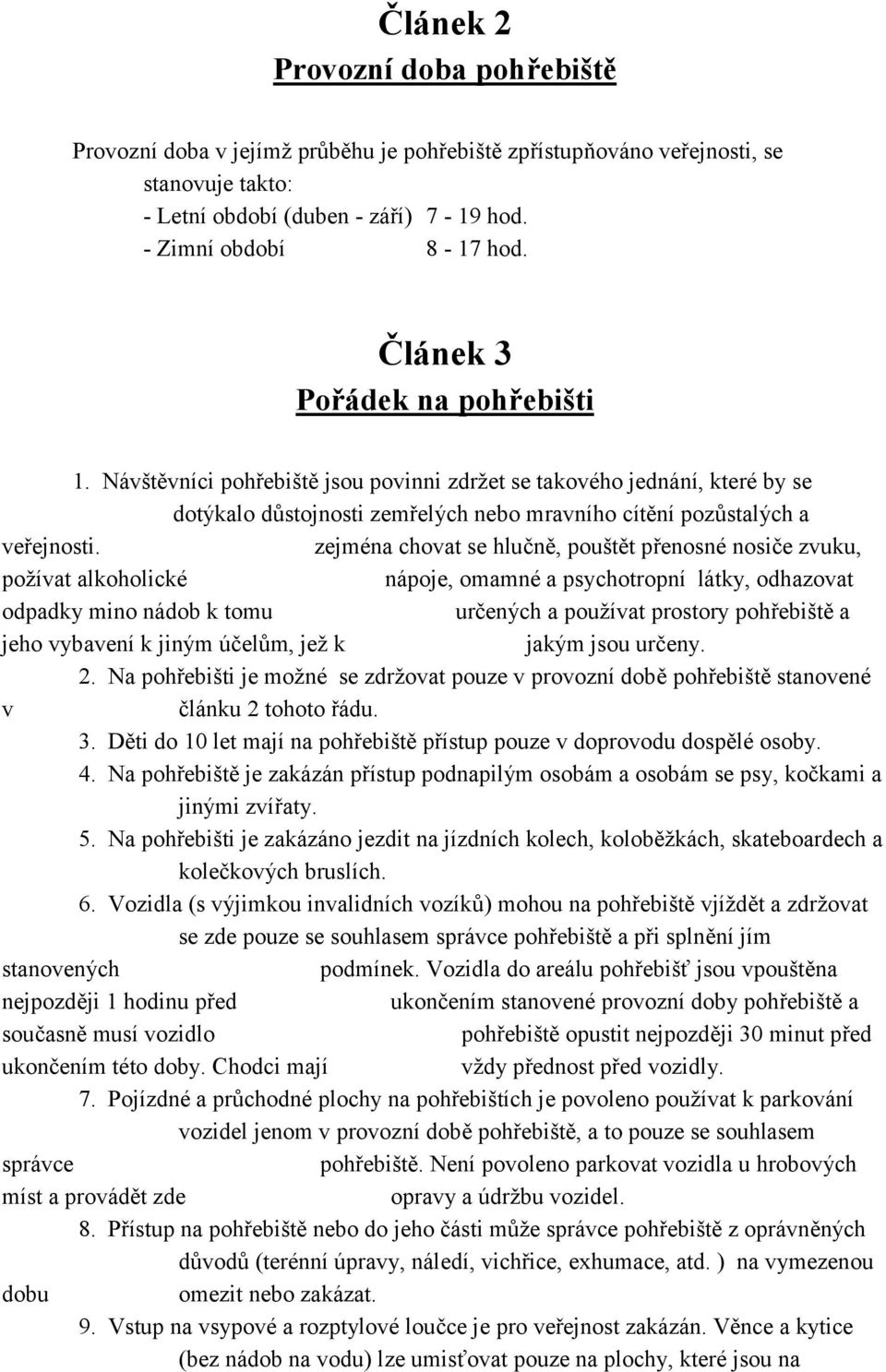 Článek 2
Provozní doba pohřebiště

Provozní doba v jejímž průběhu je pohřebiště zpřístupňováno veřejnosti, se stanovuje takto:
- Letní období (duben - září) 7 - 19 hod.
- Zimní období 8 - 17 hod.

Článek 3
Pořádek na pohřebišti

1. Návštěvníci pohřebiště jsou povinni zdržet se takového jednání, které by se dotýkalo důstojnosti zemřelých nebo mravního cítění pozůstalých a veřejnosti. zejména chovat se hlučně, pouštět přenosné nosiče zvuku, požívat alkoholické nápoje, omamné a psychotropní látky, odhazovat odpadky mino nádob k tomu určených a používat prostory pohřebiště a jeho vybavení k jiným účelům, jež k jakým jsou určeny.
2. Na pohřebišti je možné se zdržovat pouze v provozní době pohřebiště stanovené v článku 2 tohoto řádu.
3. Děti do 10 let mají na pohřebiště přístup pouze v doprovodu dospělé osoby.
4. Na pohřebiště je zakázán přístup podnapilým osobám a osobám se psy, kočkami a jinými zvířaty.
5. Na pohřebišti je zakázáno jezdit na jízdních kolech, koloběžkách, skateboardech a kolečkových bruslích.
6. Vozidla (s výjimkou invalidních vozíků) mohou na pohřebiště vjíždět a zdržovat se zde pouze se souhlasem správce pohřebiště a při splnění jím stanovených podmínek. Vozidla do areálu pohřebišť jsou vpouštěna nejpozději 1 hodinu před ukončením stanovené provozní doby pohřebiště a současně musí vozidlo pohřebiště opustit nejpozději 30 minut před ukončením této doby. Chodci mají vždy přednost před vozidly.
7. Pojízdné a průchodné plochy na pohřebištích je povoleno používat k parkování vozidel jenom v provozní době pohřebiště, a to pouze se souhlasem správce pohřebiště. Není povoleno parkovat vozidla u hrobových míst a provádět zde opravy a údržbu vozidel.
8. Přístup na pohřebiště nebo do jeho části může správce pohřebiště z oprávněných důvodů (terénní úpravy, náledí, vichřice, exhumace, atd. ) na vymezenou dobu omezit nebo zakázat.
9. Vstup na vsypové a rozptylové loučce je pro veřejnost zakázán. Věnce a kytice (bez nádob na vodu) lze umisťovat pouze na plochy, které jsou na